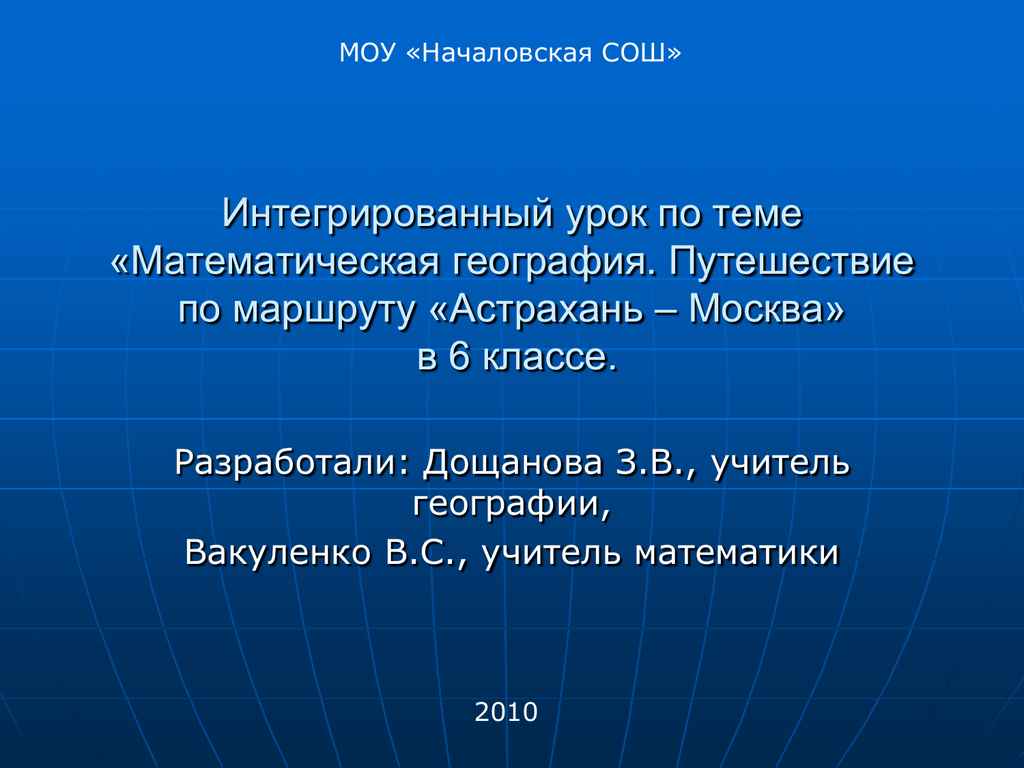 МОУ «Началовская СОШ»

Интегрированный урок по теме «Математическая география. Путешествие по маршруту «Астрахань – Москва» в 6 классе.

Разработали: Дощанова З.В., учитель географии,

Вакуленко В.С., учитель математики

2010